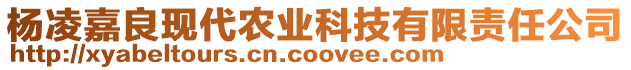 杨凌嘉良现代农业科技有限责任公司
http://xyabeltours.cn.coovee.com